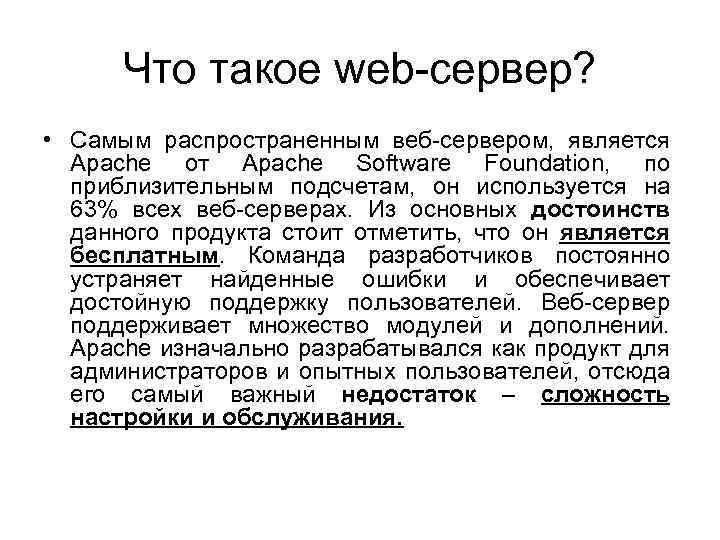 Что такое web-сервер?

• Самым распространенным веб-сервером, является Apache от Apache Software Foundation, по приблизительным подсчетам, он используется на 63% всех веб-серверах. Из основных достоинств данного продукта стоит отметить, что он является бесплатным. Команда разработчиков постоянно устраняет найденные ошибки и обеспечивает достойную поддержку пользователей. Веб-сервер поддерживает множество модулей и дополнений. Apache изначально разрабатывался как продукт для администраторов и опытных пользователей, отсюда его самый важный недостаток – сложность настройки и обслуживания.